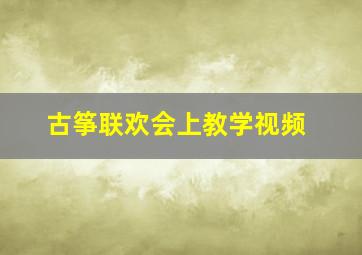 古筝联欢会上教学视频